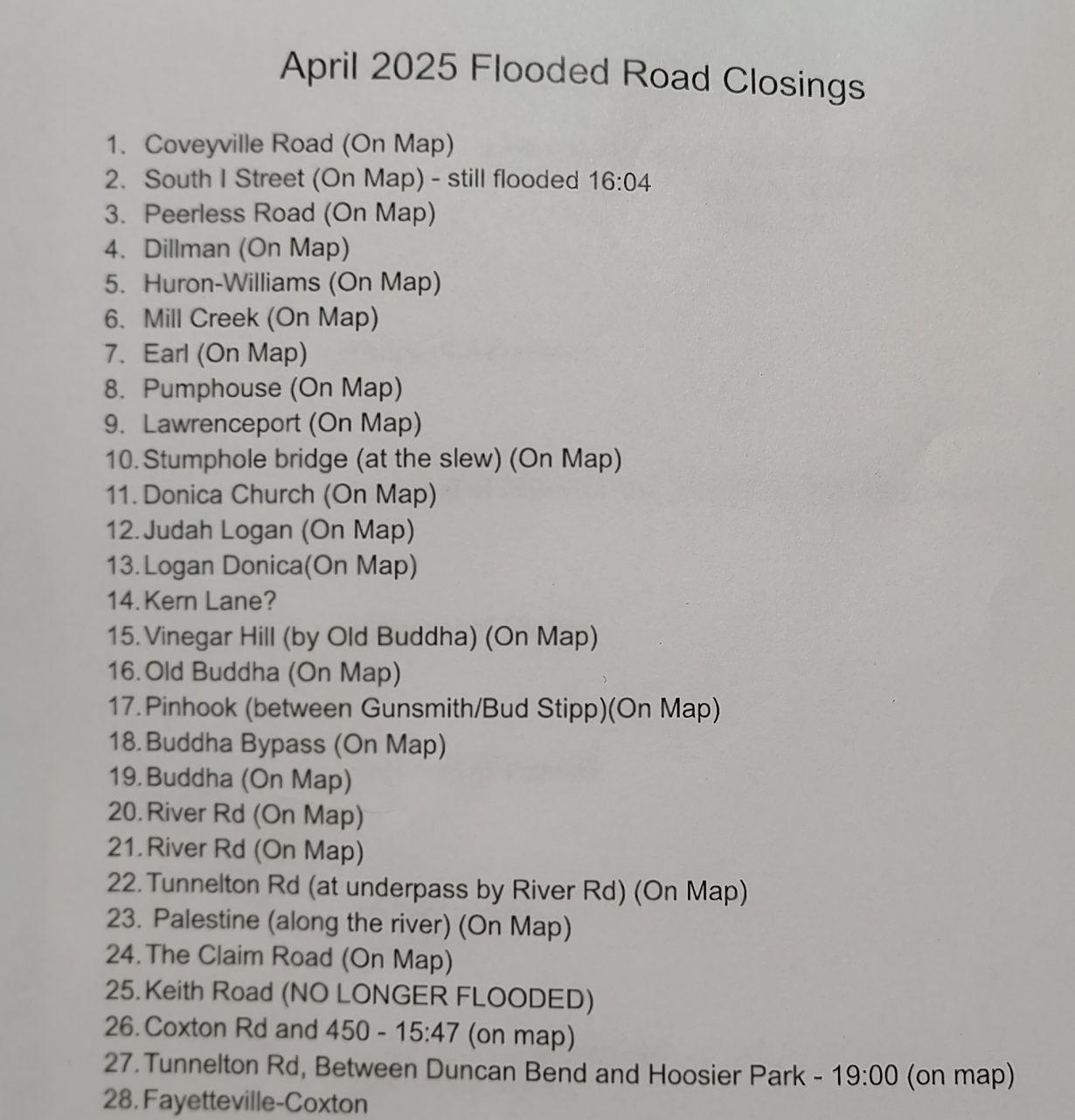 April 2025 Flooded Road Closings

1. Coveyville Road (On Map)
2. South I Street (On Map) - still flooded 16:04
3. Peerless Road (On Map)
4. Dillman (On Map)
5. Huron-Williams (On Map)
6. Mill Creek (On Map)
7. Earl (On Map)
8. Pumphouse (On Map)
9. Lawrenceport (On Map)
10. Stumphole bridge (at the slew) (On Map)
11. Donica Church (On Map)
12. Judah Logan (On Map)
13. Logan Donica(On Map)
14. Kern Lane?
15. Vinegar Hill (by Old Buddha) (On Map)
16. Old Buddha (On Map)
17. Pinhook (between Gunsmith/Bud Stipp)(On Map)
18. Buddha Bypass (On Map)
19. Buddha (On Map)
20. River Rd (On Map)
21. River Rd (On Map)
22. Tunnelton Rd (at underpass by River Rd) (On Map)
23. Palestine (along the river) (On Map)
24. The Claim Road (On Map)
25. Keith Road (NO LONGER FLOODED)
26. Coxton Rd and 450 - 15:47 (on map)
27. Tunnelton Rd, Between Duncan Bend and Hoosier Park - 19:00 (on map)
28. Fayetteville-Coxton